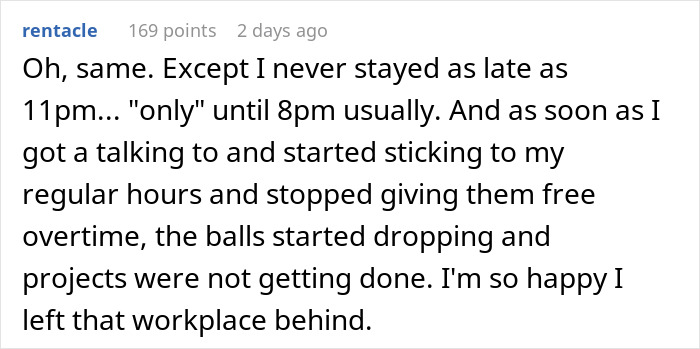 rentacle 169 points 2 days ago

Oh, same. Except I never stayed as late as 11pm... "only" until 8pm usually. And as soon as I got a talking to and started sticking to my regular hours and stopped giving them free overtime, the balls started dropping and projects were not getting done. I'm so happy I left that workplace behind.